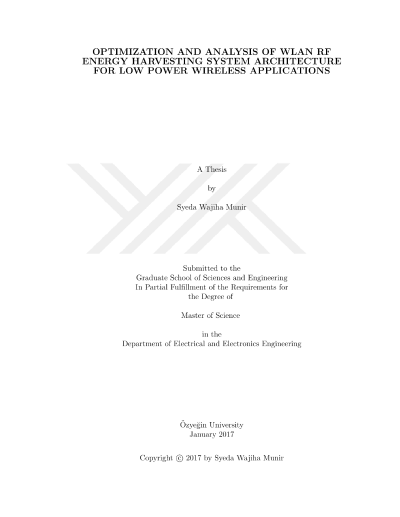 OPTIMIZATION AND ANALYSIS OF WLAN RF
ENERGY HARVESTING SYSTEM ARCHITECTURE
FOR LOW POWER WIRELESS APPLICATIONS

A Thesis

by

Syeda Wajiha Munir

Submitted to the
Graduate School of Sciences and Engineering
In Partial Fulfillment of the Requirements for
the Degree of

Master of Science

in the
Department of Electrical and Electronics Engineering

Özyeğin University
January 2017

Copyright © 2017 by Syeda Wajiha Munir